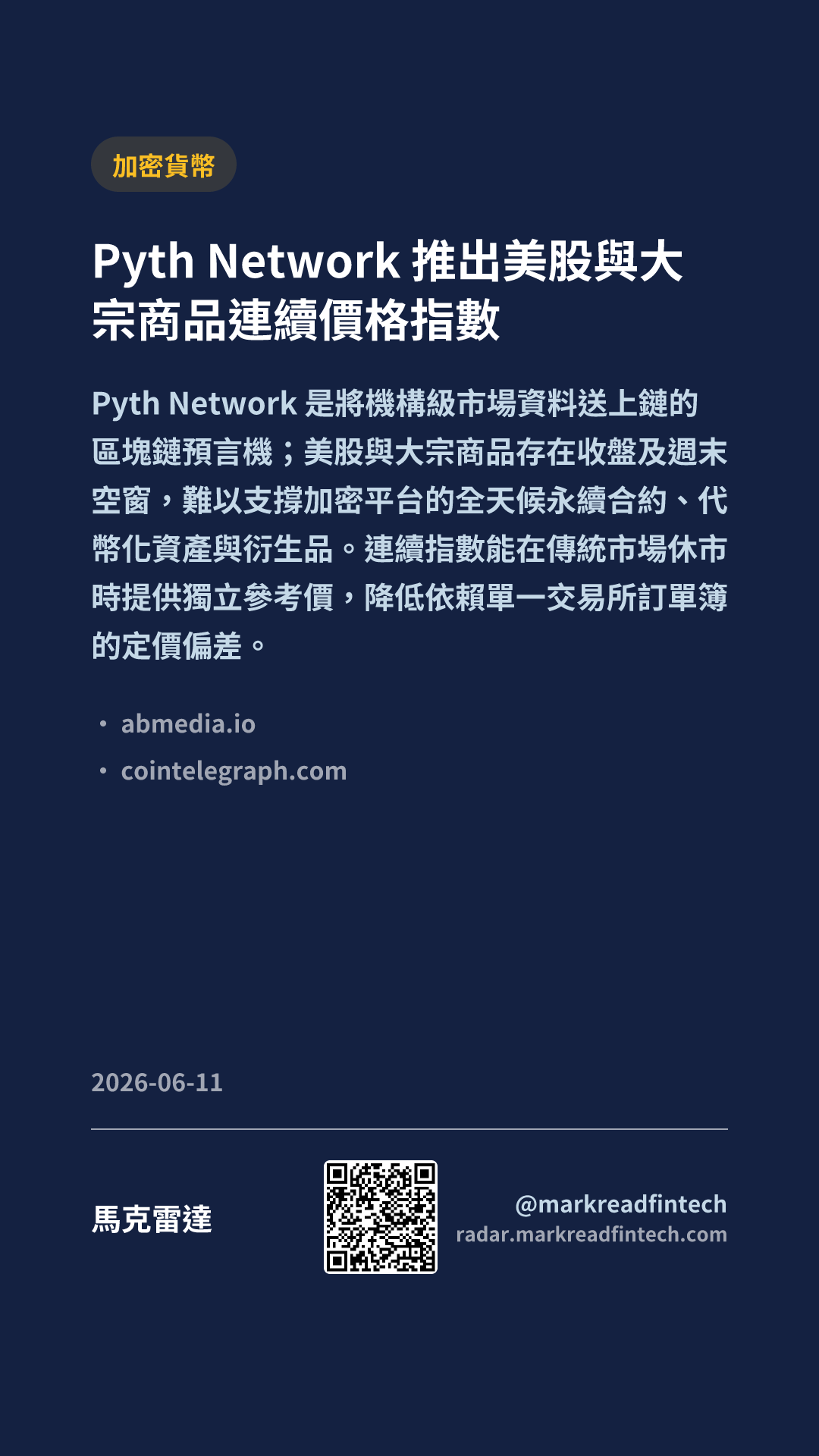 加密貨幣

Pyth Network 推出美股與大宗商品連續價格指數

Pyth Network 是將機構級市場資料送上鏈的區塊鏈預言機；美股與大宗商品存在收盤及週末空窗，難以支撐加密平台的全天候永續合約、代幣化資產與衍生品。連續指數能在傳統市場休市時提供獨立參考價，降低依賴單一交易所訂單簿的定價偏差。

• abmedia.io
• cointelegraph.com

2026-06-11

馬克雷達

@markreadfintech
radar.markreadfintech.com